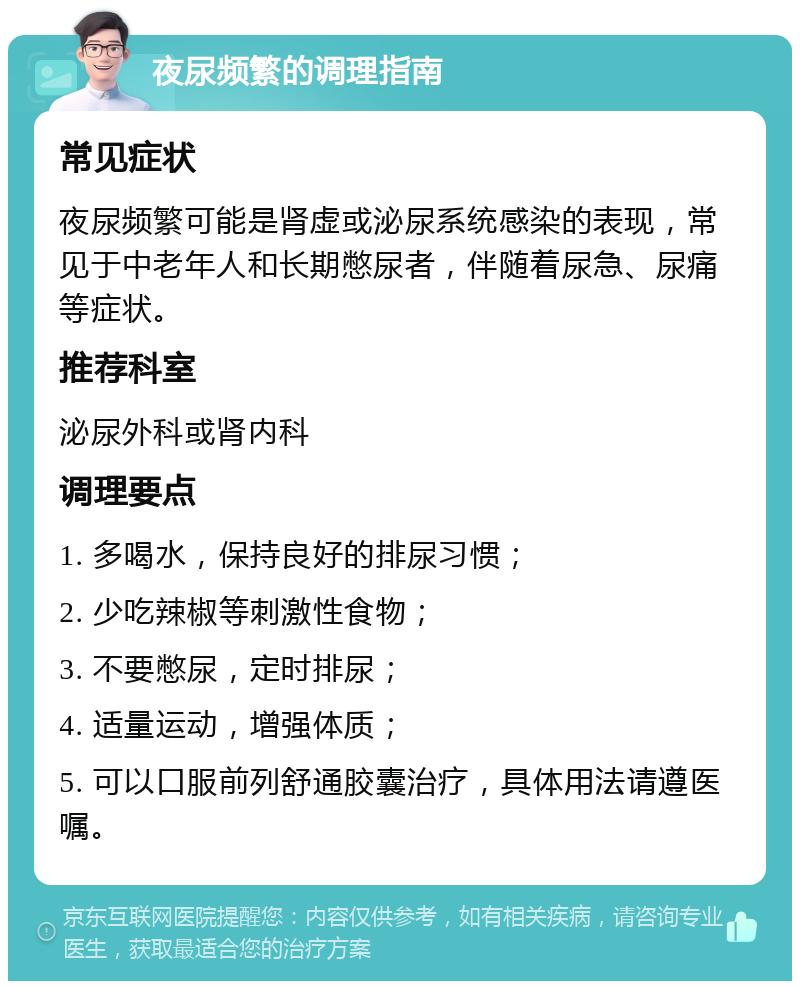 夜尿频繁的调理指南

常见症状

夜尿频繁可能是肾虚或泌尿系统感染的表现，常见于中老年人和长期憋尿者，伴随着尿急、尿痛等症状。

推荐科室

泌尿外科或肾内科

调理要点

1. 多喝水，保持良好的排尿习惯；

2. 少吃辣椒等刺激性食物；

3. 不要憋尿，定时排尿；

4. 适量运动，增强体质；

5. 可以口服前列舒通胶囊治疗，具体用法请遵医嘱。

京东互联网医院提醒您：内容仅供参考，如有相关疾病，请咨询专业医生，获取最适合您的治疗方案